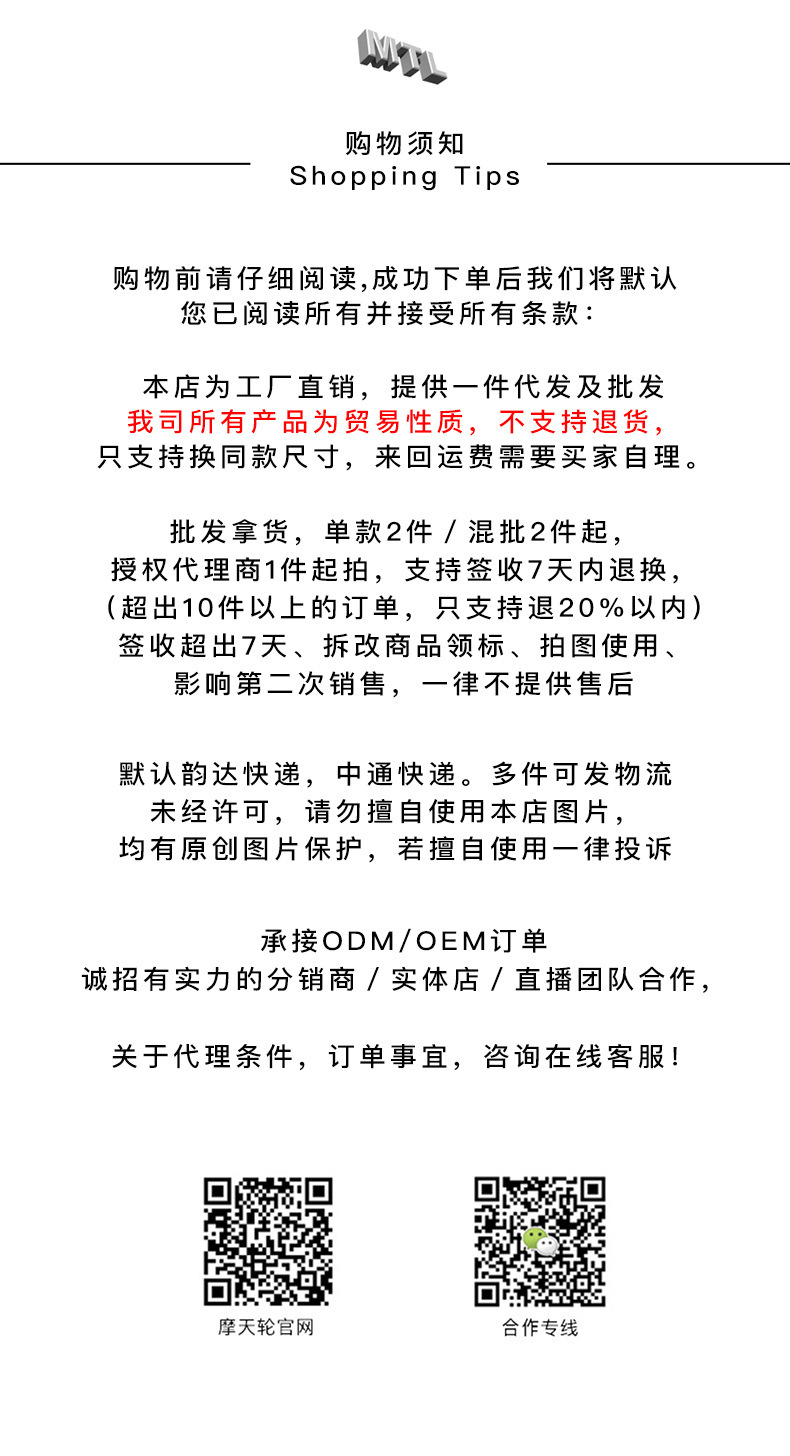 MTL

购物须知
Shopping Tips

购物前请仔细阅读,成功下单后我们将默认
您已阅读所有并接受所有条款:

本店为工厂直销，提供一件代发及批发
我司所有产品为贸易性质，不支持退货，
只支持换同款尺寸，来回运费需要买家自理。

批发拿货，单款2件 / 混批2件起，
授权代理商1件起拍，支持签收7天内退换，
(超出10件以上的订单，只支持退20%以内)
签收超出7天、拆改商品领标、拍图使用、
影响第二次销售，一律不提供售后

默认韵达快递，中通快递。多件可发物流
未经许可，请勿擅自使用本店图片，
均有原创图片保护，若擅自使用一律投诉

承接ODM/OEM订单
诚招有实力的分销商 / 实体店 / 直播团队合作，

关于代理条件，订单事宜，咨询在线客服!

摩天轮官网

合作专线